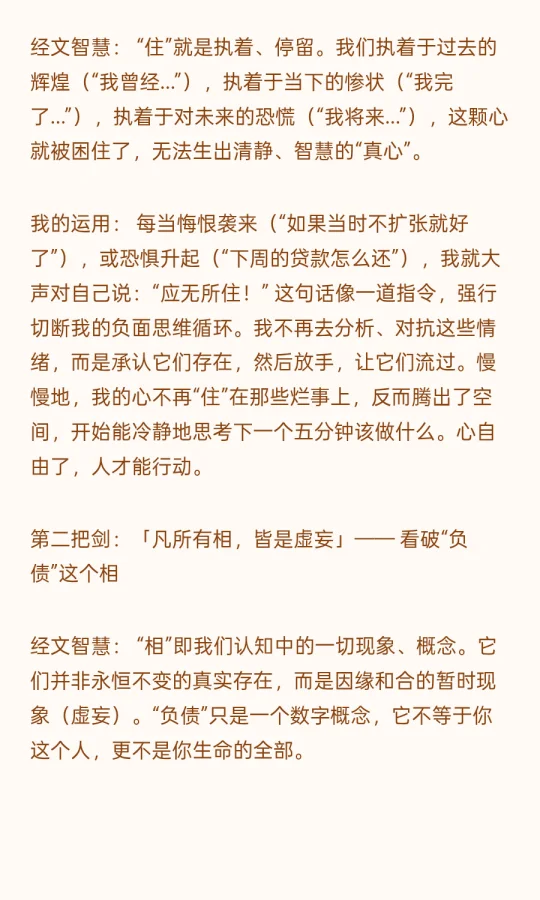 经文智慧：“住”就是执着、停留。我们执着于过去的辉煌（“我曾经...”），执着于当下的惨状（“我完了...”），执着于对未来的恐慌（“我将来...”），这颗心就被困住了，无法生出清静、智慧的“真心”。

我的运用：每当悔恨袭来（“如果当时不扩张就好了”），或恐惧升起（“下周的贷款怎么还”），我就大声对自己说：“应无所住！”这句话像一道指令，强行切断我的负面思维循环。我不再去分析、对抗这些情绪，而是承认它们存在，然后放手，让它们流过。慢慢地，我的心不再“住”在那些烂事上，反而腾出了空间，开始能冷静地思考下一个五分钟该做什么。心自由了，人才能行动。

第二把剑：「凡所有相，皆是虚妄」—— 看破“负债”这个相

经文智慧：“相”即我们认知中的一切现象、概念。它们并非永恒不变的真实存在，而是因缘和合的暂时现象（虚妄）。“负债”只是一个数字概念，它不等于你这个人，更不是你生命的全部。